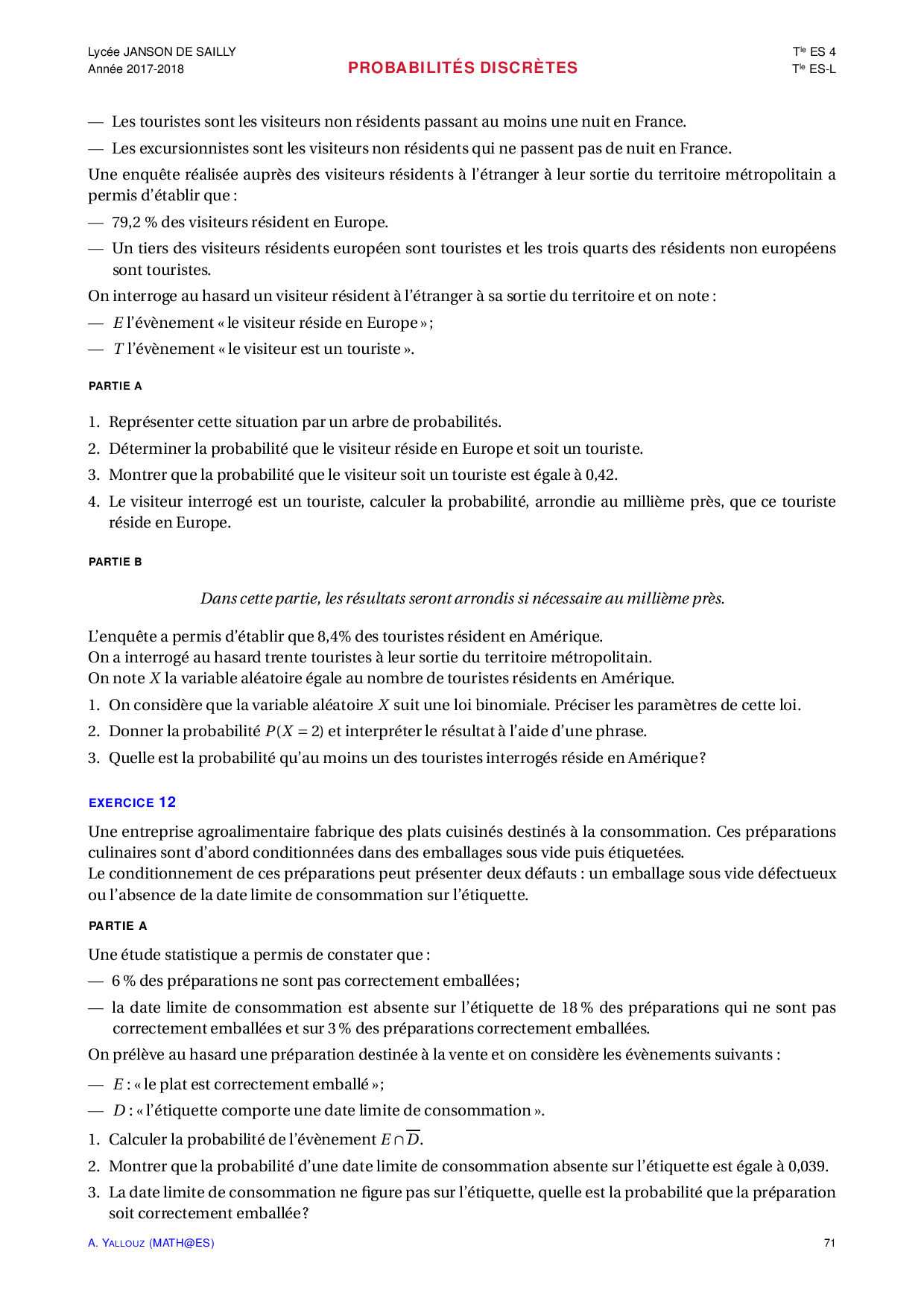 Lycée JANSON DE SAILLY
Année 2017-2018

PROBABILITÉS DISCRÈTES

T$^{le}$ ES 4
T$^{le}$ ES-L

— Les touristes sont les visiteurs non résidents passant au moins une nuit en France.

— Les excursionnistes sont les visiteurs non résidents qui ne passent pas de nuit en France.

Une enquête réalisée auprès des visiteurs résidents à l'étranger à leur sortie du territoire métropolitain a permis d'établir que :

— 79,2 % des visiteurs résident en Europe.

— Un tiers des visiteurs résidents européen sont touristes et les trois quarts des résidents non européens sont touristes.

On interroge au hasard un visiteur résident à l'étranger à sa sortie du territoire et on note :

— $E$ l'évènement « le visiteur réside en Europe » ;

— $T$ l'évènement « le visiteur est un touriste ».

PARTIE A

1. Représenter cette situation par un arbre de probabilités.

2. Déterminer la probabilité que le visiteur réside en Europe et soit un touriste.

3. Montrer que la probabilité que le visiteur soit un touriste est égale à 0,42.

4. Le visiteur interrogé est un touriste, calculer la probabilité, arrondie au millième près, que ce touriste réside en Europe.

PARTIE B

Dans cette partie, les résultats seront arrondis si nécessaire au millième près.

L'enquête a permis d'établir que 8,4% des touristes résident en Amérique.
On a interrogé au hasard trente touristes à leur sortie du territoire métropolitain.
On note $X$ la variable aléatoire égale au nombre de touristes résidents en Amérique.

1. On considère que la variable aléatoire $X$ suit une loi binomiale. Préciser les paramètres de cette loi.

2. Donner la probabilité $P(X = 2)$ et interpréter le résultat à l'aide d'une phrase.

3. Quelle est la probabilité qu'au moins un des touristes interrogés réside en Amérique ?

EXERCICE 12

Une entreprise agroalimentaire fabrique des plats cuisinés destinés à la consommation. Ces préparations culinaires sont d'abord conditionnées dans des emballages sous vide puis étiquetées.
Le conditionnement de ces préparations peut présenter deux défauts : un emballage sous vide défectueux ou l'absence de la date limite de consommation sur l'étiquette.

PARTIE A

Une étude statistique a permis de constater que :

— 6 % des préparations ne sont pas correctement emballées ;

— la date limite de consommation est absente sur l'étiquette de 18 % des préparations qui ne sont pas correctement emballées et sur 3 % des préparations correctement emballées.

On prélève au hasard une préparation destinée à la vente et on considère les évènements suivants :

— $E$ : « le plat est correctement emballé » ;

— $D$ : « l'étiquette comporte une date limite de consommation ».

1. Calculer la probabilité de l'évènement $E \cap \overline{D}$.

2. Montrer que la probabilité d'une date limite de consommation absente sur l'étiquette est égale à 0,039.

3. La date limite de consommation ne figure pas sur l'étiquette, quelle est la probabilité que la préparation soit correctement emballée ?

A. YALLOUZ (MATH@ES)

71